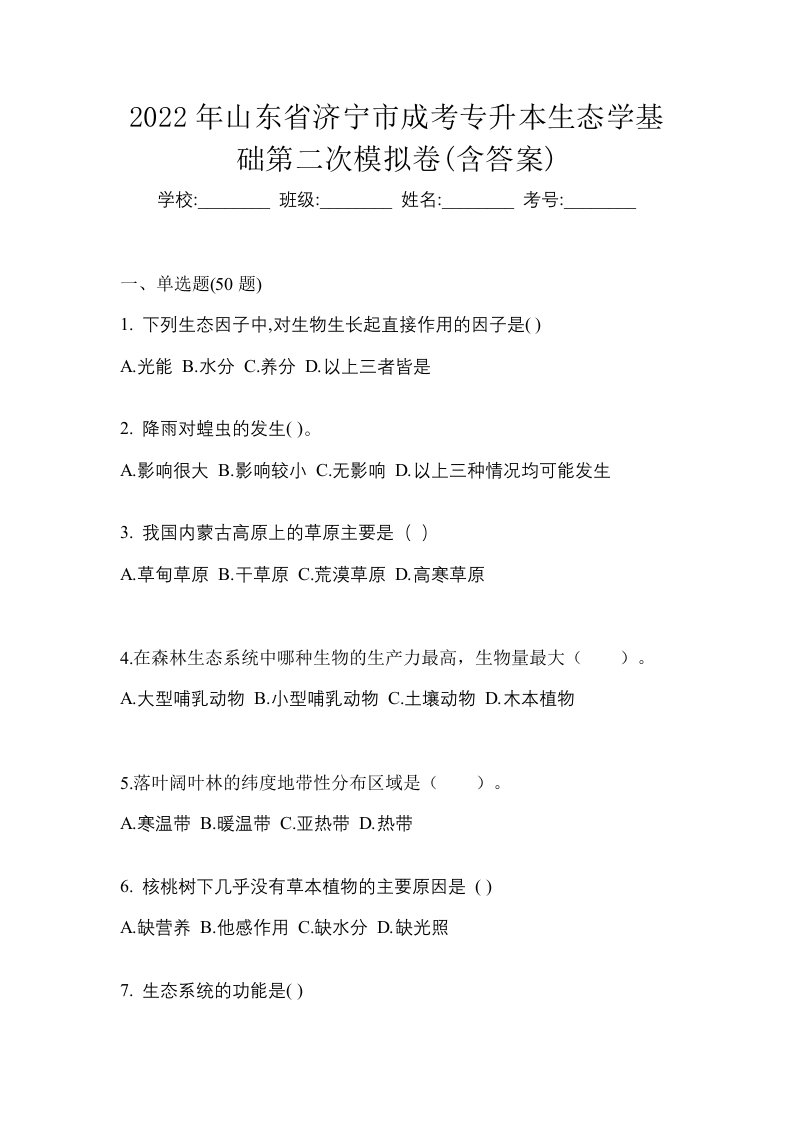 2022年山东省济宁市成考专升本生态学基础第二次模拟卷(含答案)

学校:________ 班级:________ 姓名:________ 考号:________

一、单选题(50 题)

1. 下列生态因子中,对生物生长起直接作用的因子是( )

A.光能 B.水分 C.养分 D.以上三者皆是

2. 降雨对蝗虫的发生( )。

A.影响很大 B.影响较小 C.无影响 D.以上三种情况均可能发生

3. 我国内蒙古高原上的草原主要是（ ）

A.草甸草原 B.干草原 C.荒漠草原 D.高寒草原

4.在森林生态系统中哪种生物的生产力最高，生物量最大（ ）。

A.大型哺乳动物 B.小型哺乳动物 C.土壤动物 D.木本植物

5.落叶阔叶林的纬度地带性分布区域是（ ）。

A.寒温带 B.暖温带 C.亚热带 D.热带

6. 核桃树下几乎没有草本植物的主要原因是 ( )

A.缺营养 B.他感作用 C.缺水分 D.缺光照

7. 生态系统的功能是( )